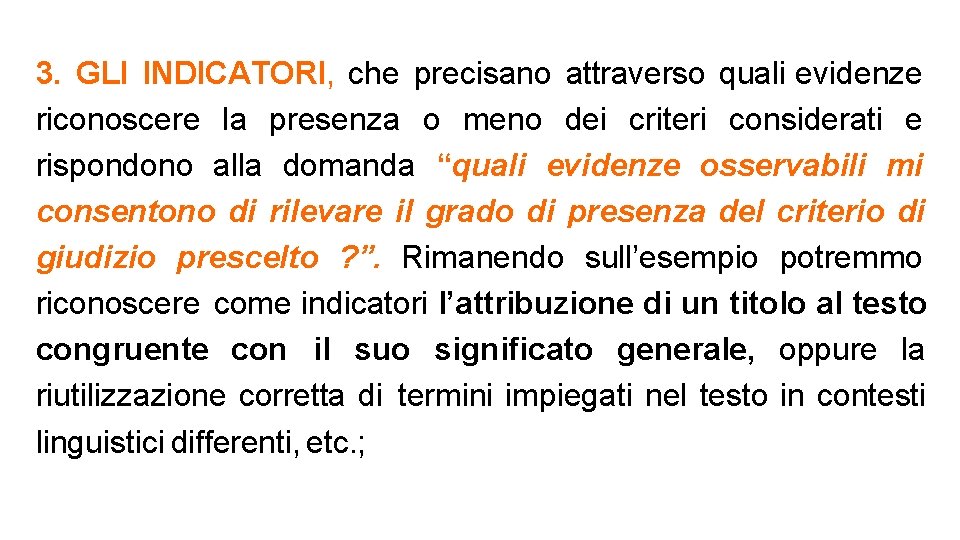 3. GLI INDICATORI, che precisano attraverso quali evidenze riconoscere la presenza o meno dei criteri considerati e rispondono alla domanda "quali evidenze osservabili mi consentono di rilevare il grado di presenza del criterio di giudizio prescelto ?". Rimanendo sull'esempio potremmo riconoscere come indicatori l'attribuzione di un titolo al testo congruente con il suo significato generale, oppure la riutilizzazione corretta di termini impiegati nel testo in contesti linguistici differenti, etc.;